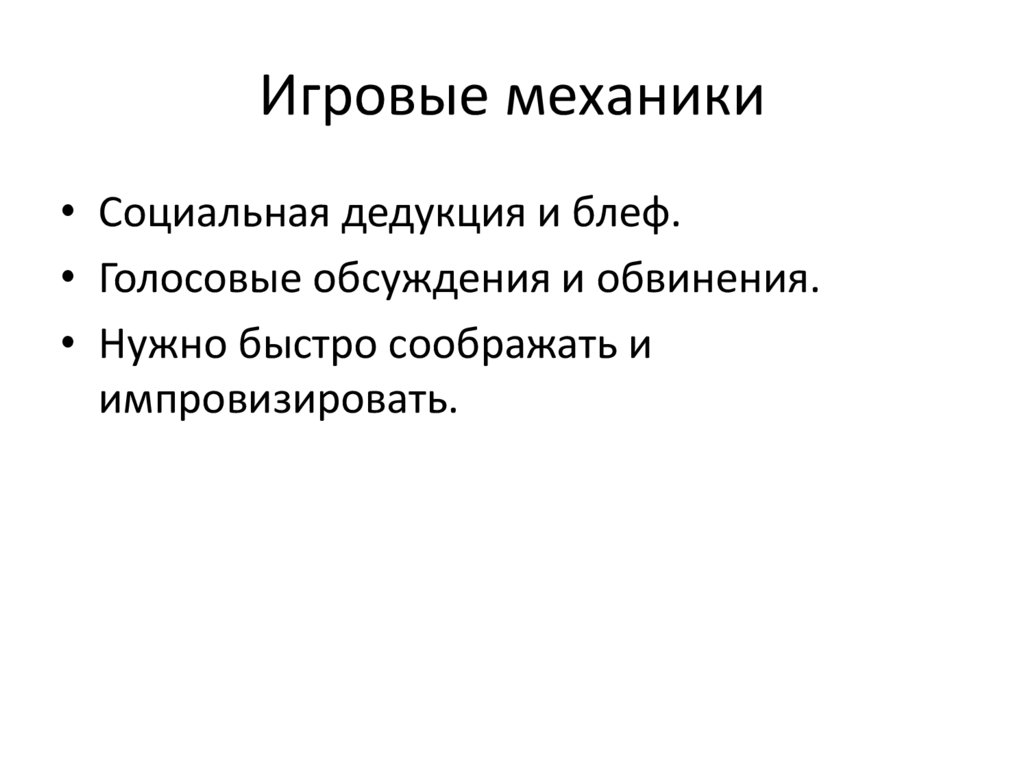 Игровые механики

• Социальная дедукция и блеф.
• Голосовые обсуждения и обвинения.
• Нужно быстро соображать и импровизировать.